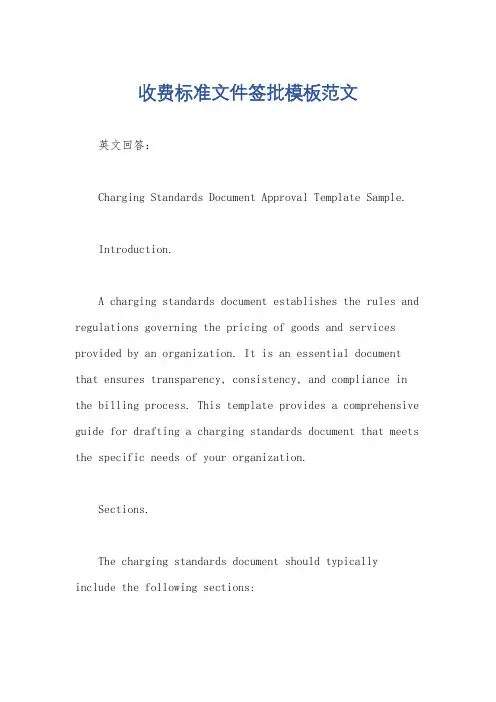 收费标准文件签批模板范文

英文回答：

Charging Standards Document Approval Template Sample.

Introduction.

A charging standards document establishes the rules and regulations governing the pricing of goods and services provided by an organization. It is an essential document that ensures transparency, consistency, and compliance in the billing process. This template provides a comprehensive guide for drafting a charging standards document that meets the specific needs of your organization.

Sections.

The charging standards document should typically include the following sections: